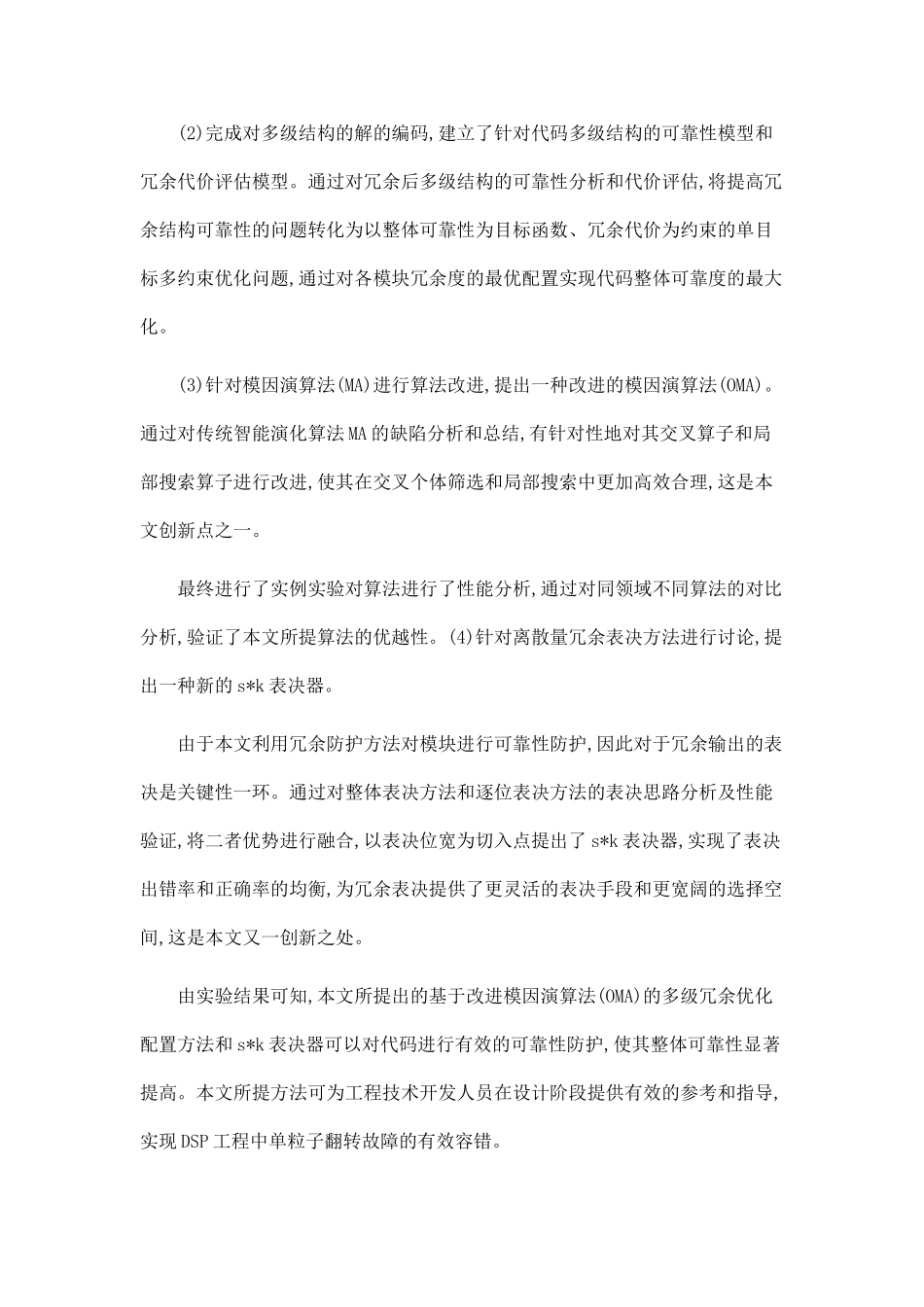 (2)完成对多级结构的解的编码,建立了针对代码多级结构的可靠性模型和冗余代价评估模型。通过对冗余后多级结构的可靠性分析和代价评估,将提高冗余结构可靠性的问题转化为以整体可靠性为目标函数、冗余代价为约束的单目标多约束优化问题,通过对各模块冗余度的最优配置实现代码整体可靠度的最大化。

(3)针对模因演算法(MA)进行算法改进,提出一种改进的模因演算法(OMA)。通过对传统智能演化算法MA的缺陷分析和总结,有针对性地对其交叉算子和局部搜索算子进行改进,使其在交叉个体筛选和局部搜索中更加高效合理,这是本文创新点之一。

最终进行了实例实验对算法进行了性能分析,通过对同领域不同算法的对比分析,验证了本文所提算法的优越性。(4)针对离散量冗余表决方法进行讨论,提出一种新的s*k表决器。

由于本文利用冗余防护方法对模块进行可靠性防护,因此对于冗余输出的表决是关键性一环。通过对整体表决方法和逐位表决方法的表决思路分析及性能验证,将二者优势进行融合,以表决位宽为切入点提出了s*k表决器,实现了表决出错率和正确率的均衡,为冗余表决提供了更灵活的表决手段和更宽阔的选择空间,这是本文又一创新之处。

由实验结果可知,本文所提出的基于改进模因演算法(OMA)的多级冗余优化配置方法和s*k表决器可以对代码进行有效的可靠性防护,使其整体可靠性显著提高。本文所提方法可为工程技术开发人员在设计阶段提供有效的参考和指导,实现DSP工程中单粒子翻转故障的有效容错。